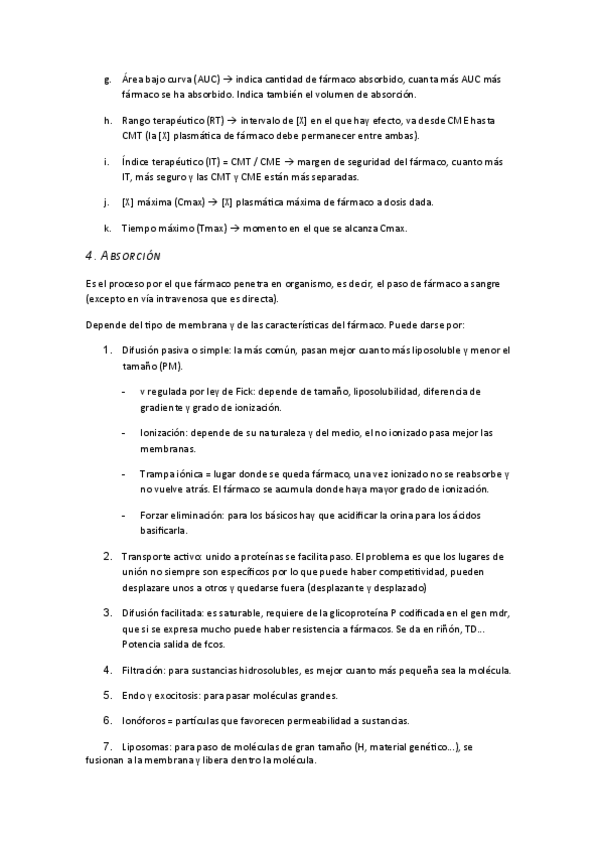 g. Área bajo curva (AUC) → indica cantidad de fármaco absorbido, cuanta más AUC más fármaco se ha absorbido. Indica también el volumen de absorción.

h. Rango terapéutico (RT) → intervalo de [X] en el que hay efecto, va desde CME hasta CMT (la [X] plasmática de fármaco debe permanecer entre ambas).

i. Índice terapéutico (IT) = CMT / CME → margen de seguridad del fármaco, cuanto más IT, más seguro y las CMT y CME están más separadas.

j. [X] máxima (Cmax) → [X] plasmática máxima de fármaco a dosis dada.

k. Tiempo máximo (Tmax) → momento en el que se alcanza Cmax.

4. ABSORCIÓN

Es el proceso por el que fármaco penetra en organismo, es decir, el paso de fármaco a sangre (excepto en vía intravenosa que es directa).

Depende del tipo de membrana y de las características del fármaco. Puede darse por:

1. Difusión pasiva o simple: la más común, pasan mejor cuanto más liposoluble y menor el tamaño (PM).

- v regulada por ley de Fick: depende de tamaño, liposolubilidad, diferencia de gradiente y grado de ionización.

- Ionización: depende de su naturaleza y del medio, el no ionizado pasa mejor las membranas.

- Trampa iónica = lugar donde se queda fármaco, una vez ionizado no se reabsorbe y no vuelve atrás. El fármaco se acumula donde haya mayor grado de ionización.

- Forzar eliminación: para los básicos hay que acidificar la orina para los ácidos basificarla.

2. Transporte activo: unido a proteínas se facilita paso. El problema es que los lugares de unión no siempre son específicos por lo que puede haber competitividad, pueden desplazare unos a otros y quedarse fuera (desplazante y desplazado)

3. Difusión facilitada: es saturable, requiere de la glicoproteína P codificada en el gen mdr, que si se expresa mucho puede haber resistencia a fármacos. Se da en riñón, TD… Potencia salida de fcos.

4. Filtración: para sustancias hidrosolubles, es mejor cuanto más pequeña sea la molécula.

5. Endo y exocitosis: para pasar moléculas grandes.

6. Ionóforos = partículas que favorecen permeabilidad a sustancias.

7. Liposomas: para paso de moléculas de gran tamaño (H, material genético…), se fusionan a la membrana y libera dentro la molécula.